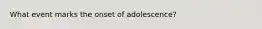 What event marks the onset of adolescence?